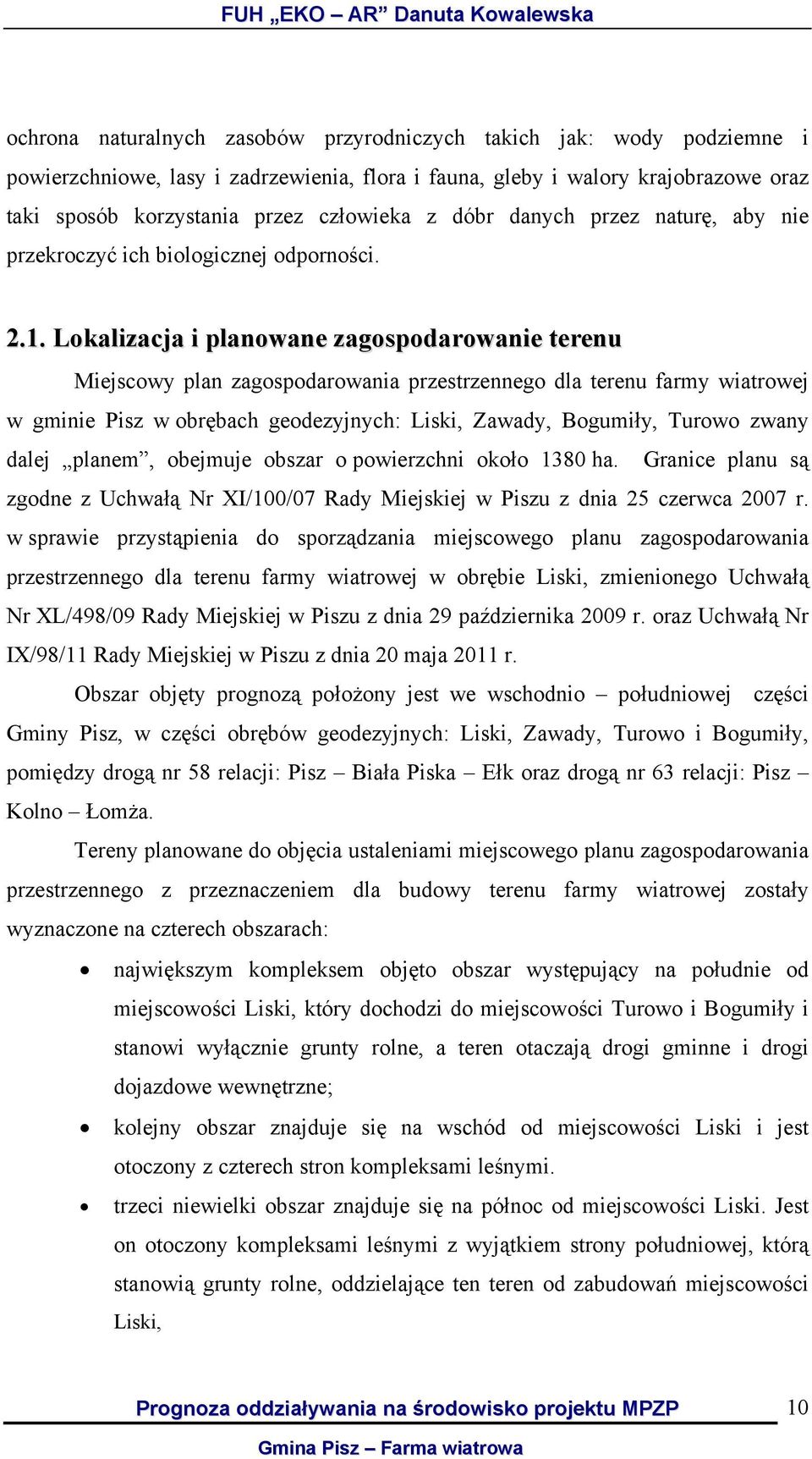 FUH „EKO – AR” Danuta Kowalewska

ochrona naturalnych zasobów przyrodniczych takich jak: wody podziemne i powierzchniowe, lasy i zadrzewienia, flora i fauna, gleby i walory krajobrazowe oraz taki sposób korzystania przez człowieka z dóbr danych przez naturę, aby nie przekroczyć ich biologicznej odporności.

2.1. Lokalizacja i planowane zagospodarowanie terenu

Miejscowy plan zagospodarowania przestrzennego dla terenu farmy wiatrowej w gminie Pisz w obrębach geodezyjnych: Liski, Zawady, Bogumiły, Turowo zwany dalej „planem”, obejmuje obszar o powierzchni około 1380 ha. Granice planu są zgodne z Uchwałą Nr XI/100/07 Rady Miejskiej w Piszu z dnia 25 czerwca 2007 r. w sprawie przystąpienia do sporządzania miejscowego planu zagospodarowania przestrzennego dla terenu farmy wiatrowej w obrębie Liski, zmienionego Uchwałą Nr XL/498/09 Rady Miejskiej w Piszu z dnia 29 października 2009 r. oraz Uchwałą Nr IX/98/11 Rady Miejskiej w Piszu z dnia 20 maja 2011 r.

Obszar objęty prognozą położony jest we wschodnio – południowej części Gminy Pisz, w części obrębów geodezyjnych: Liski, Zawady, Turowo i Bogumiły, pomiędzy drogą nr 58 relacji: Pisz – Biała Piska – Ełk oraz drogą nr 63 relacji: Pisz – Kolno – Łomża.

Tereny planowane do objęcia ustaleniami miejscowego planu zagospodarowania przestrzennego z przeznaczeniem dla budowy terenu farmy wiatrowej zostały wyznaczone na czterech obszarach:

• największym kompleksem objęto obszar występujący na południe od miejscowości Liski, który dochodzi do miejscowości Turowo i Bogumiły i stanowi wyłącznie grunty rolne, a teren otaczają drogi gminne i drogi dojazdowe wewnętrzne;
• kolejny obszar znajduje się na wschód od miejscowości Liski i jest otoczony z czterech stron kompleksami leśnymi.
• trzeci niewielki obszar znajduje się na północ od miejscowości Liski. Jest on otoczony kompleksami leśnymi z wyjątkiem strony południowej, którą stanowią grunty rolne, oddzielające ten teren od zabudowań miejscowości Liski,

Prognoza oddziaływania na środowisko projektu MPZP 10
Gmina Pisz – Farma wiatrowa